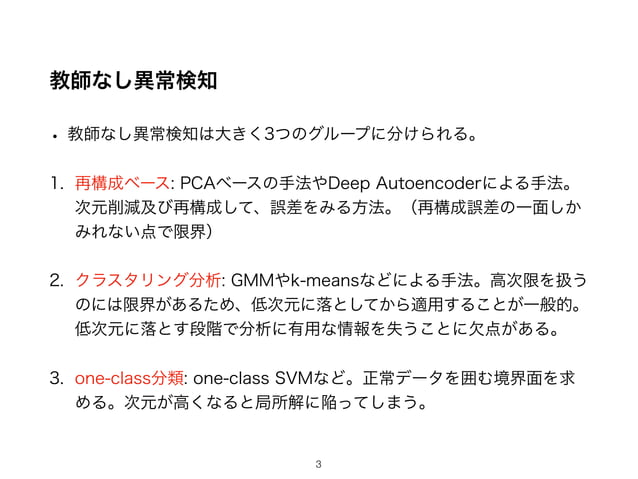 教師なし異常検知

• 教師なし異常検知は大きく3つのグループに分けられる。

1. 再構成ベース: PCAベースの手法やDeep Autoencoderによる手法。次元削減及び再構成して、誤差をみる方法。（再構成誤差の一面しかみれない点で限界）

2. クラスタリング分析: GMMやk-meansなどによる手法。高次限を扱うのには限界があるため、低次元に落としてから適用することが一般的。低次元に落とす段階で分析に有用な情報を失うことに欠点がある。

3. one-class分類: one-class SVMなど。正常データを囲む境界面を求める。次元が高くなると局所解に陥ってしまう。

3